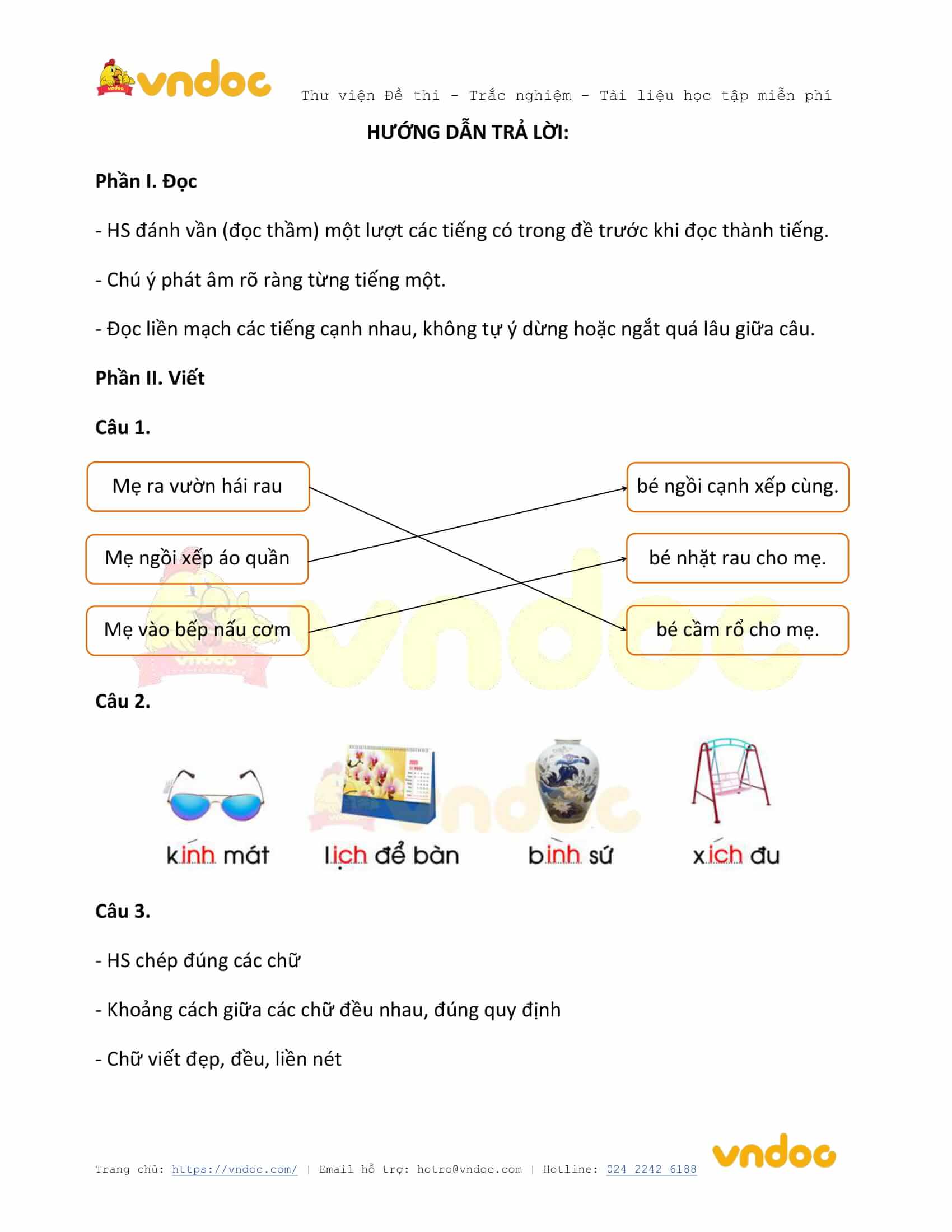 vndoc Thư viện Đề thi - Trắc nghiệm - Tài liệu học tập miễn phí

HƯỚNG DẪN TRẢ LỜI:

Phần I. Đọc

- HS đánh vần (đọc thầm) một lượt các tiếng có trong đề trước khi đọc thành tiếng.

- Chú ý phát âm rõ ràng từng tiếng một.

- Đọc liền mạch các tiếng cạnh nhau, không tự ý dừng hoặc ngắt quá lâu giữa câu.

Phần II. Viết

Câu 1.

Mẹ ra vườn hái rau

Mẹ ngồi xếp áo quần

Mẹ vào bếp nấu cơm

bé ngồi cạnh xếp cùng.

bé nhặt rau cho mẹ.

bé cầm rổ cho mẹ.

Câu 2.

kính mát

lịch để bàn

bình sứ

xích đu

Câu 3.

- HS chép đúng các chữ

- Khoảng cách giữa các chữ đều nhau, đúng quy định

- Chữ viết đẹp, đều, liền nét

Trang chủ: https://vndoc.com/ | Email hỗ trợ: hotro@vndoc.com | Hotline: 024 2242 6188 vndoc